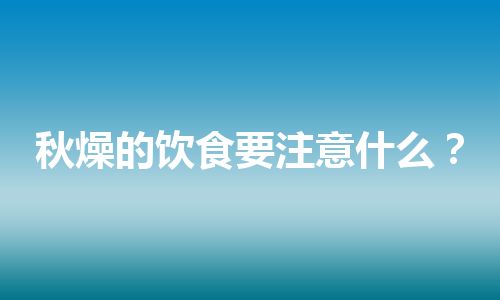 秋燥的饮食要注意什么？